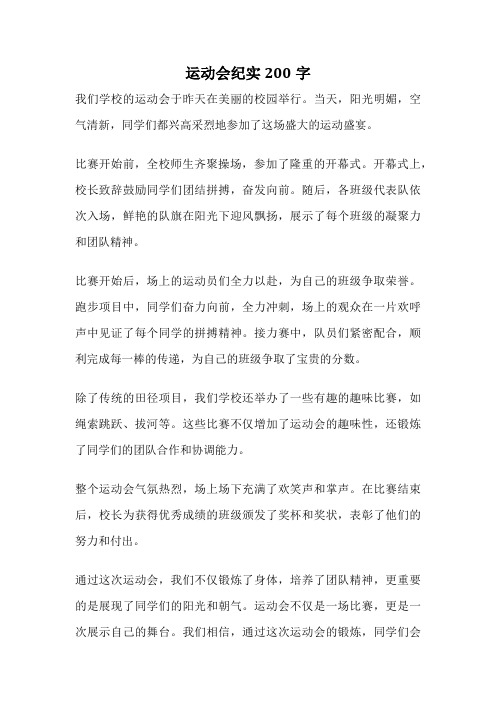 运动会纪实 200 字

我们学校的运动会于昨天在美丽的校园举行。当天，阳光明媚，空气清新，同学们都兴高采烈地参加了这场盛大的运动盛宴。

比赛开始前，全校师生齐聚操场，参加了隆重的开幕式。开幕式上，校长致辞鼓励同学们团结拼搏，奋发向前。随后，各班级代表队依次入场，鲜艳的队旗在阳光下迎风飘扬，展示了每个班级的凝聚力和团队精神。

比赛开始后，场上的运动员们全力以赴，为自己的班级争取荣誉。跑步项目中，同学们奋力向前，全力冲刺，场上的观众在一片欢呼声中见证了每个同学的拼搏精神。接力赛中，队员们紧密配合，顺利完成每一棒的传递，为自己的班级争取了宝贵的分数。

除了传统的田径项目，我们学校还举办了一些有趣的趣味比赛，如绳索跳跃、拔河等。这些比赛不仅增加了运动会的趣味性，还锻炼了同学们的团队合作和协调能力。

整个运动会气氛热烈，场上场下充满了欢笑声和掌声。在比赛结束后，校长为获得优秀成绩的班级颁发了奖杯和奖状，表彰了他们的努力和付出。

通过这次运动会，我们不仅锻炼了身体，培养了团队精神，更重要的是展现了同学们的阳光和朝气。运动会不仅是一场比赛，更是一次展示自己的舞台。我们相信，通过这次运动会的锻炼，同学们会